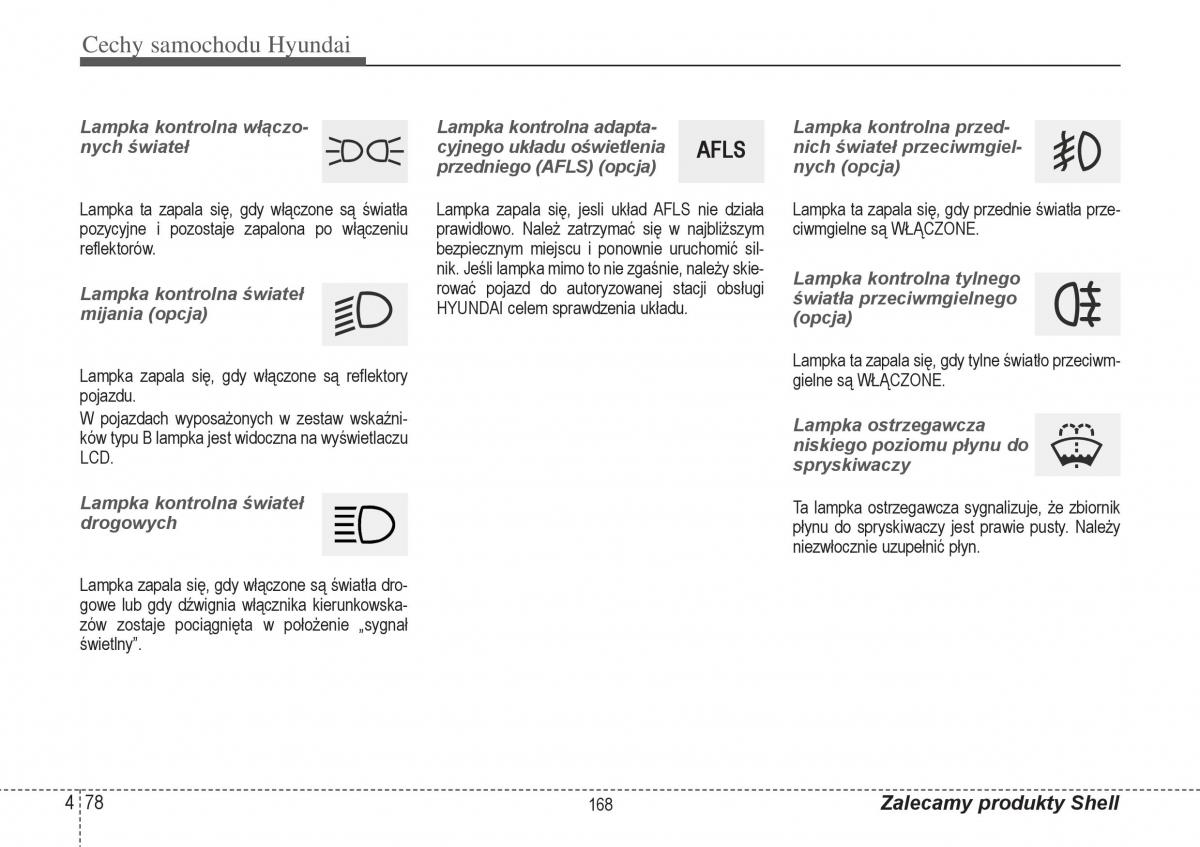 Cechy samochodu Hyundai

Lampka kontrolna włączonych świateł

Lampka ta zapala się, gdy włączone są światła pozycyjne i pozostaje zapalona po włączeniu reflektorów.

Lampka kontrolna świateł mijania (opcja)

Lampka zapala się, gdy włączone są reflektory pojazdu.
W pojazdach wyposażonych w zestaw wskaźników typu B lampka jest widoczna na wyświetlaczu LCD.

Lampka kontrolna świateł drogowych

Lampka zapala się, gdy włączone są światła drogowe lub gdy dźwignia włącznika kierunkowskazów zostaje pociągnięta w położenie „sygnał świetlny".

Lampka kontrolna adaptacyjnego układu oświetlenia przedniego (AFLS) (opcja)

AFLS

Lampka zapala się, jesli układ AFLS nie działa prawidłowo. Należ zatrzymać się w najbliższym bezpiecznym miejscu i ponownie uruchomić silnik. Jeśli lampka mimo to nie zgaśnie, należy skierować pojazd do autoryzowanej stacji obsługi HYUNDAI celem sprawdzenia układu.

Lampka kontrolna przednich świateł przeciwmgielnych (opcja)

Lampka ta zapala się, gdy przednie światła przeciwmgielne są WŁĄCZONE.

Lampka kontrolna tylnego światła przeciwmgielnego (opcja)

Lampka ta zapala się, gdy tylne światło przeciwmgielne są WŁĄCZONE.

Lampka ostrzegawcza niskiego poziomu płynu do spryskiwaczy

Ta lampka ostrzegawcza sygnalizuje, że zbiornik płynu do spryskiwaczy jest prawie pusty. Należy niezwłocznie uzupełnić płyn.

4 78

168

Zalecamy produkty Shell